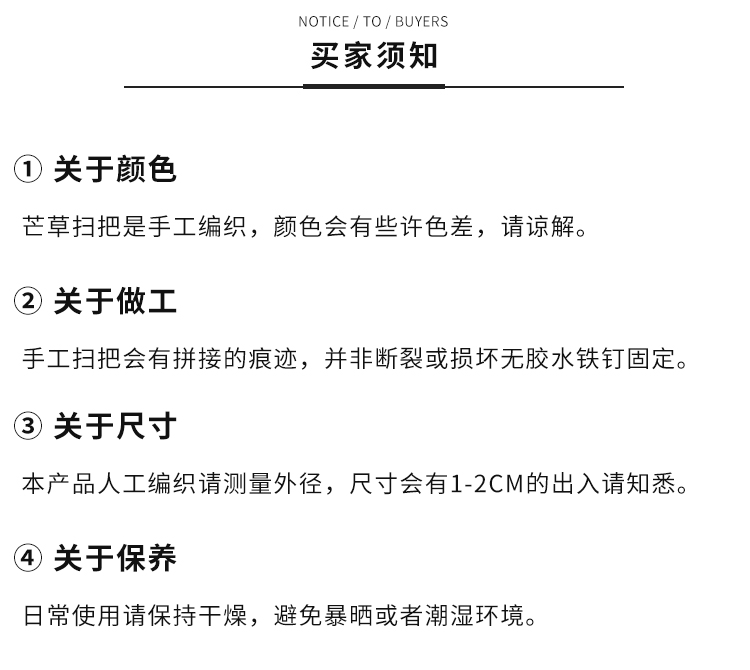 NOTICE / TO / BUYERS
买家须知

① 关于颜色

芒草扫把是手工编织，颜色会有些许色差，请谅解。

② 关于做工

手工扫把会有拼接的痕迹，并非断裂或损坏无胶水铁钉固定。

③ 关于尺寸

本产品人工编织请测量外径，尺寸会有1-2CM的出入请知悉。

④ 关于保养

日常使用请保持干燥，避免暴晒或者潮湿环境。